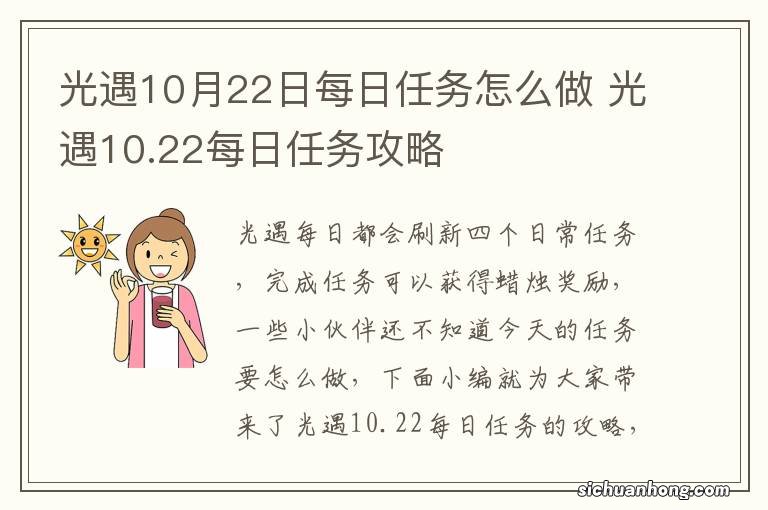 光遇10月22日每日任务怎么做 光遇10.22每日任务攻略

光遇每日都会刷新四个日常任务，完成任务可以获得蜡烛奖励，一些小伙伴还不知道今天的任务要怎么做，下面小编就为大家带来了光遇10.22每日任务的攻略，

sichuanhong.com